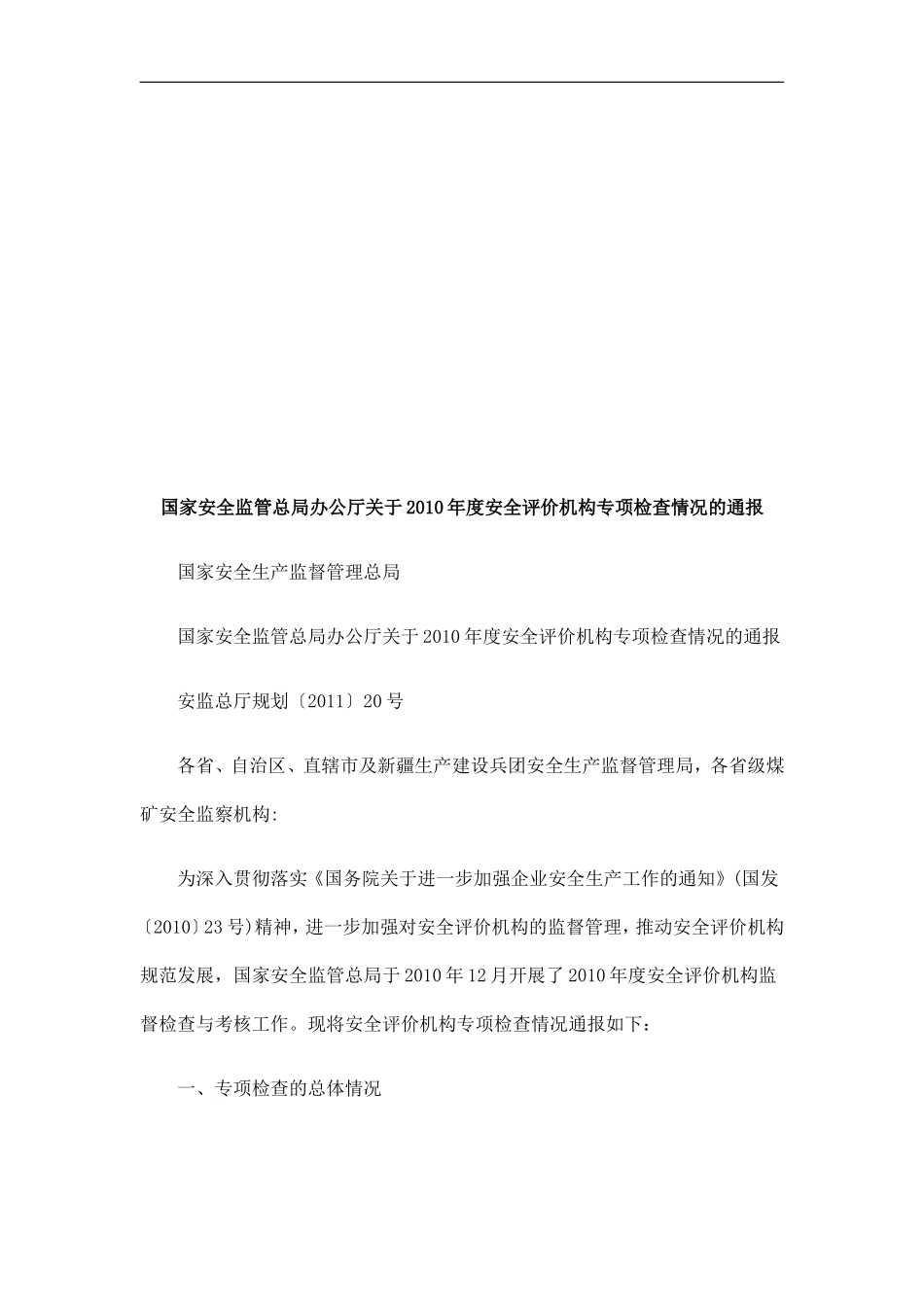 国家安全监管总局办公厅关于2010年度安全评价机构专项检查情况的通报

国家安全生产监督管理总局

国家安全监管总局办公厅关于2010年度安全评价机构专项检查情况的通报

安监总厅规划〔2011〕20号

各省、自治区、直辖市及新疆生产建设兵团安全生产监督管理局，各省级煤矿安全监察机构:

为深入贯彻落实《国务院关于进一步加强企业安全生产工作的通知》(国发〔2010〕23号)精神，进一步加强对安全评价机构的监督管理，推动安全评价机构规范发展，国家安全监管总局于2010年12月开展了2010年度安全评价机构监督检查与考核工作。现将安全评价机构专项检查情况通报如下：

一、专项检查的总体情况